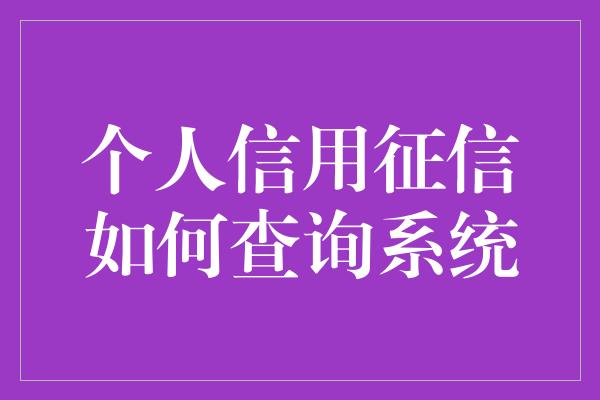 个人信用征信
如何查询系统